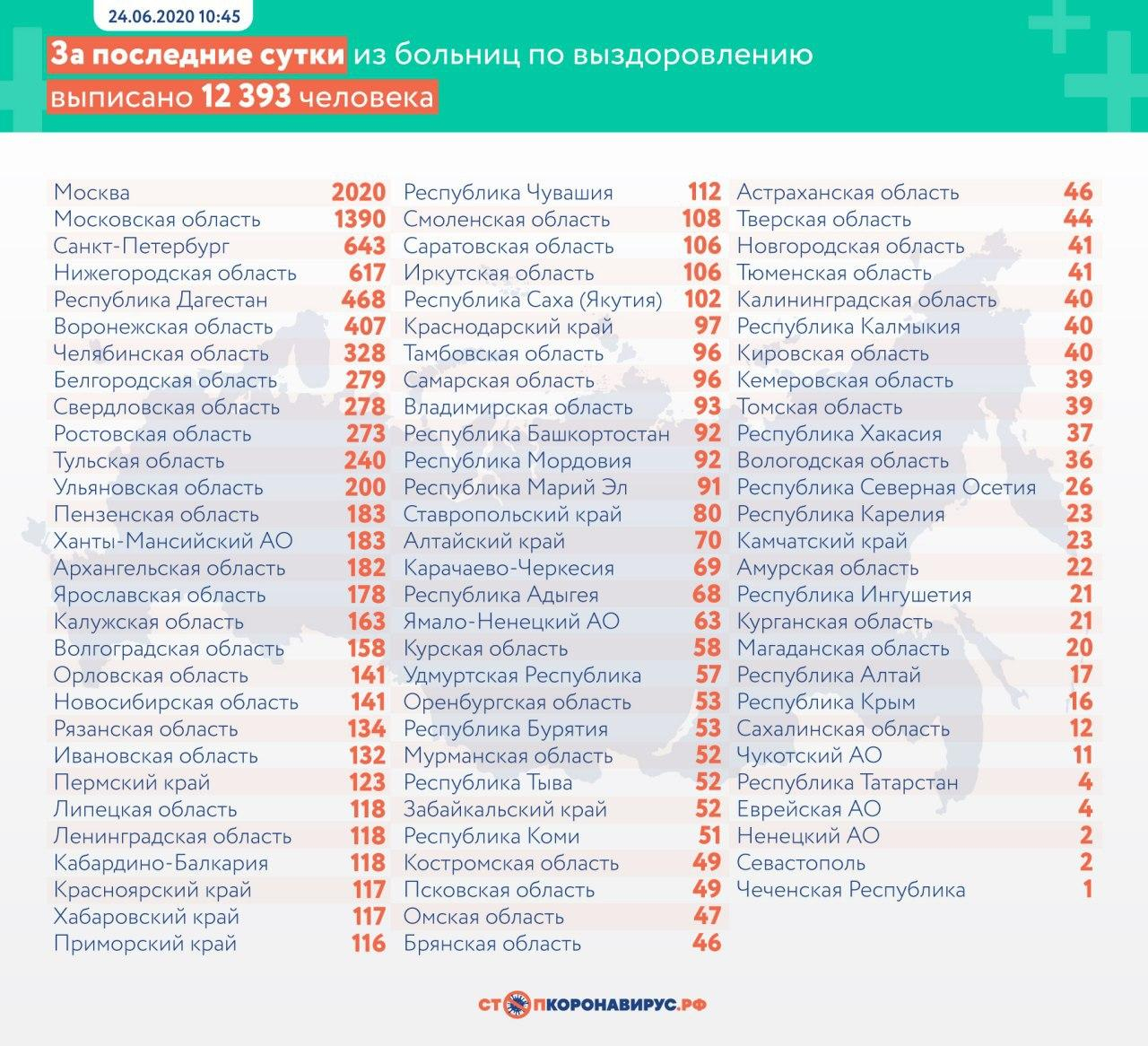 24.06.2020 10:45

За последние сутки из больниц по выздоровлению выписано 12 393 человека

| | |
|---|---|
| Москва | 2020 |
| Московская область | 1390 |
| Санкт-Петербург | 643 |
| Нижегородская область | 617 |
| Республика Дагестан | 468 |
| Воронежская область | 407 |
| Челябинская область | 328 |
| Белгородская область | 279 |
| Свердловская область | 278 |
| Ростовская область | 273 |
| Тульская область | 240 |
| Ульяновская область | 200 |
| Пензенская область | 183 |
| Ханты-Мансийский АО | 183 |
| Архангельская область | 182 |
| Ярославская область | 178 |
| Калужская область | 163 |
| Волгоградская область | 158 |
| Орловская область | 141 |
| Новосибирская область | 141 |
| Рязанская область | 134 |
| Ивановская область | 132 |
| Пермский край | 123 |
| Липецкая область | 118 |
| Ленинградская область | 118 |
| Кабардино-Балкария | 118 |
| Красноярский край | 117 |
| Хабаровский край | 117 |
| Приморский край | 116 |

| | |
|---|---|
| Республика Чувашия | 112 |
| Смоленская область | 108 |
| Саратовская область | 106 |
| Иркутская область | 106 |
| Республика Саха (Якутия) | 102 |
| Краснодарский край | 97 |
| Тамбовская область | 96 |
| Самарская область | 96 |
| Владимирская область | 93 |
| Республика Башкортостан | 92 |
| Республика Мордовия | 92 |
| Республика Марий Эл | 91 |
| Ставропольский край | 80 |
| Алтайский край | 70 |
| Карачаево-Черкесия | 69 |
| Республика Адыгея | 68 |
| Ямало-Ненецкий АО | 63 |
| Курская область | 58 |
| Удмуртская Республика | 57 |
| Оренбургская область | 53 |
| Республика Бурятия | 53 |
| Мурманская область | 52 |
| Республика Тыва | 52 |
| Забайкальский край | 52 |
| Республика Коми | 51 |
| Костромская область | 49 |
| Псковская область | 49 |
| Омская область | 47 |
| Брянская область | 46 |

| | |
|---|---|
| Астраханская область | 46 |
| Тверская область | 44 |
| Новгородская область | 41 |
| Тюменская область | 41 |
| Калининградская область | 40 |
| Республика Калмыкия | 40 |
| Кировская область | 40 |
| Кемеровская область | 39 |
| Томская область | 39 |
| Республика Хакасия | 37 |
| Вологодская область | 36 |
| Республика Северная Осетия | 26 |
| Республика Карелия | 23 |
| Камчатский край | 23 |
| Амурская область | 22 |
| Республика Ингушетия | 21 |
| Курганская область | 21 |
| Магаданская область | 20 |
| Республика Алтай | 17 |
| Республика Крым | 16 |
| Сахалинская область | 12 |
| Чукотский АО | 11 |
| Республика Татарстан | 4 |
| Еврейская АО | 4 |
| Ненецкий АО | 2 |
| Севастополь | 2 |
| Чеченская Республика | 1 |

СТОПКОРОНАВИРУС.РФ